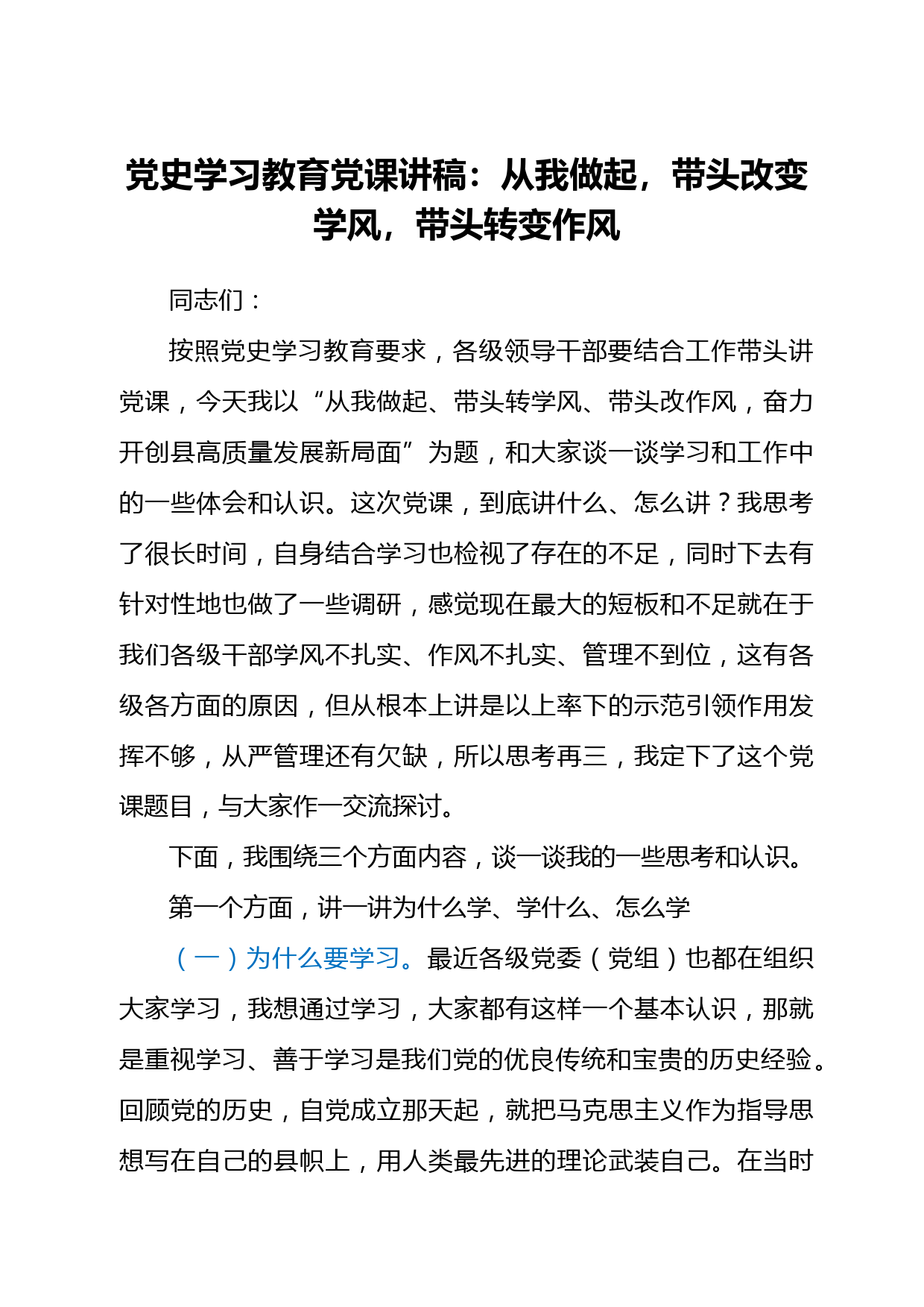 党史学习教育党课讲稿：从我做起，带头改变学风，带头转变作风

同志们：

按照党史学习教育要求，各级领导干部要结合工作带头讲党课，今天我以“从我做起、带头转学风、带头改作风，奋力开创县高质量发展新局面”为题，和大家谈一谈学习和工作中的一些体会和认识。这次党课，到底讲什么、怎么讲？我思考了很长时间，自身结合学习也检视了存在的不足，同时下去有针对性地也做了一些调研，感觉现在最大的短板和不足就在于我们各级干部学风不扎实、作风不扎实、管理不到位，这有各级各方面的原因，但从根本上讲是以上率下的示范引领作用发挥不够，从严管理还有欠缺，所以思考再三，我定下了这个党课题目，与大家作一交流探讨。

下面，我围绕三个方面内容，谈一谈我的一些思考和认识。

第一个方面，讲一讲为什么学、学什么、怎么学

（一）为什么要学习。最近各级党委（党组）也都在组织大家学习，我想通过学习，大家都有这样一个基本认识，那就是重视学习、善于学习是我们党的优良传统和宝贵的历史经验。回顾党的历史，自党成立那天起，就把马克思主义作为指导思想写在自己的县帜上，用人类最先进的理论武装自己。在当时